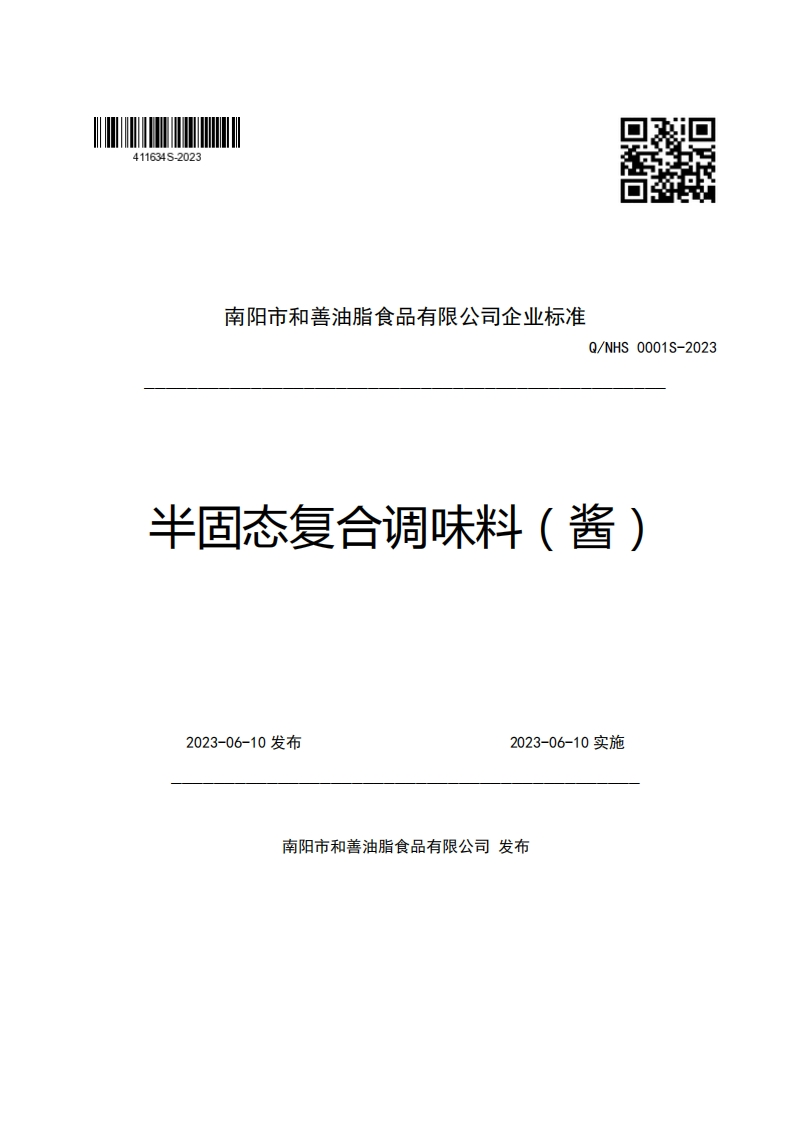 411634S-2023

南阳市和善油脂食品有限公司企业标准

Q/NHS 0001S-2023

半固态复合调味料（酱）

2023-06-10 发布

2023-06-10 实施

南阳市和善油脂食品有限公司 发布